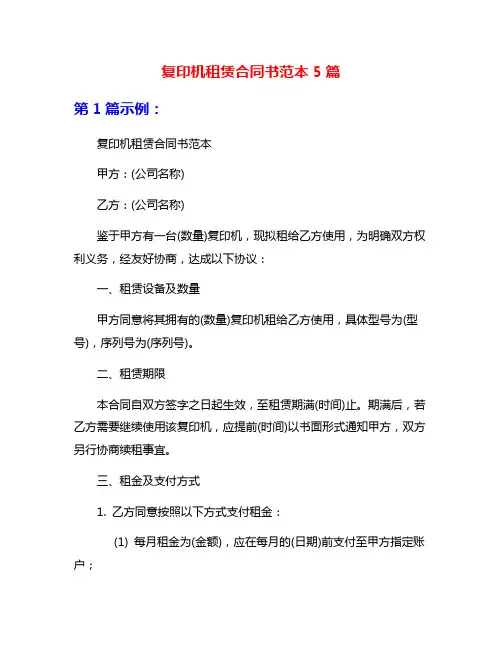 复印机租赁合同书范本 5 篇

第 1 篇示例：

复印机租赁合同书范本

甲方：(公司名称)

乙方：(公司名称)

鉴于甲方有一台(数量)复印机，现拟租给乙方使用，为明确双方权利义务，经友好协商，达成以下协议：

一、租赁设备及数量

甲方同意将其拥有的(数量)复印机租给乙方使用，具体型号为(型号)，序列号为(序列号)。

二、租赁期限

本合同自双方签字之日起生效，至租赁期满(时间)止。期满后，若乙方需要继续使用该复印机，应提前(时间)以书面形式通知甲方，双方另行协商续租事宜。

三、租金及支付方式

1. 乙方同意按照以下方式支付租金：

(1) 每月租金为(金额)，应在每月的(日期)前支付至甲方指定账户；